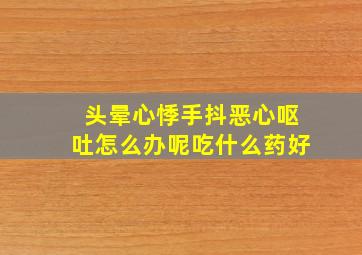 头晕心悸手抖恶心呕吐怎么办呢吃什么药好